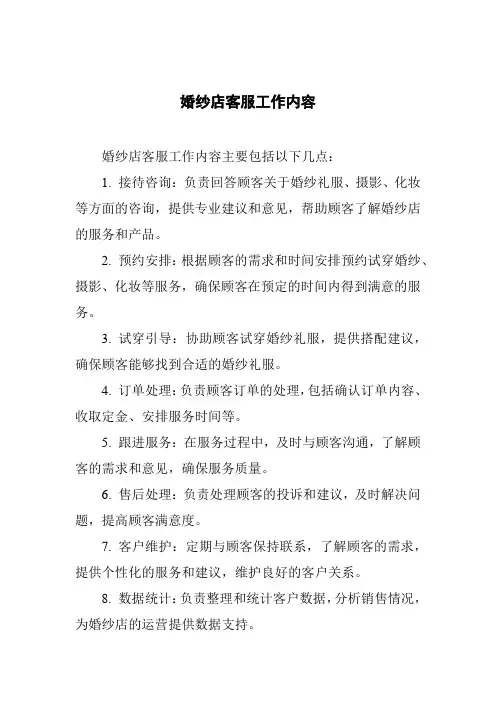 婚纱店客服工作内容

婚纱店客服工作内容主要包括以下几点：

1. 接待咨询：负责回答顾客关于婚纱礼服、摄影、化妆等方面的咨询，提供专业建议和意见，帮助顾客了解婚纱店的服务和产品。

2. 预约安排：根据顾客的需求和时间安排预约试穿婚纱、摄影、化妆等服务，确保顾客在预定的时间内得到满意的服务。

3. 试穿引导：协助顾客试穿婚纱礼服，提供搭配建议，确保顾客能够找到合适的婚纱礼服。

4. 订单处理：负责顾客订单的处理，包括确认订单内容、收取定金、安排服务时间等。

5. 跟进服务：在服务过程中，及时与顾客沟通，了解顾客的需求和意见，确保服务质量。

6. 售后处理：负责处理顾客的投诉和建议，及时解决问题，提高顾客满意度。

7. 客户维护：定期与顾客保持联系，了解顾客的需求，提供个性化的服务和建议，维护良好的客户关系。

8. 数据统计：负责整理和统计客户数据，分析销售情况，为婚纱店的运营提供数据支持。